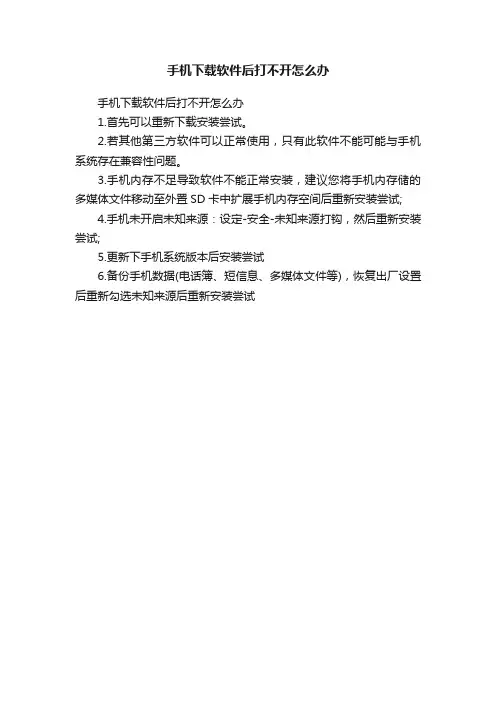 手机下载软件后打不开怎么办

手机下载软件后打不开怎么办

1.首先可以重新下载安装尝试。

2.若其他第三方软件可以正常使用，只有此软件不能可能与手机系统存在兼容性问题。

3.手机内存不足导致软件不能正常安装，建议您将手机内存储的多媒体文件移动至外置 SD 卡中扩展手机内存空间后重新安装尝试;

4.手机未开启未知来源：设定-安全-未知来源打钩，然后重新安装尝试;

5.更新下手机系统版本后安装尝试

6.备份手机数据(电话簿、短信息、多媒体文件等)，恢复出厂设置后重新勾选未知来源后重新安装尝试